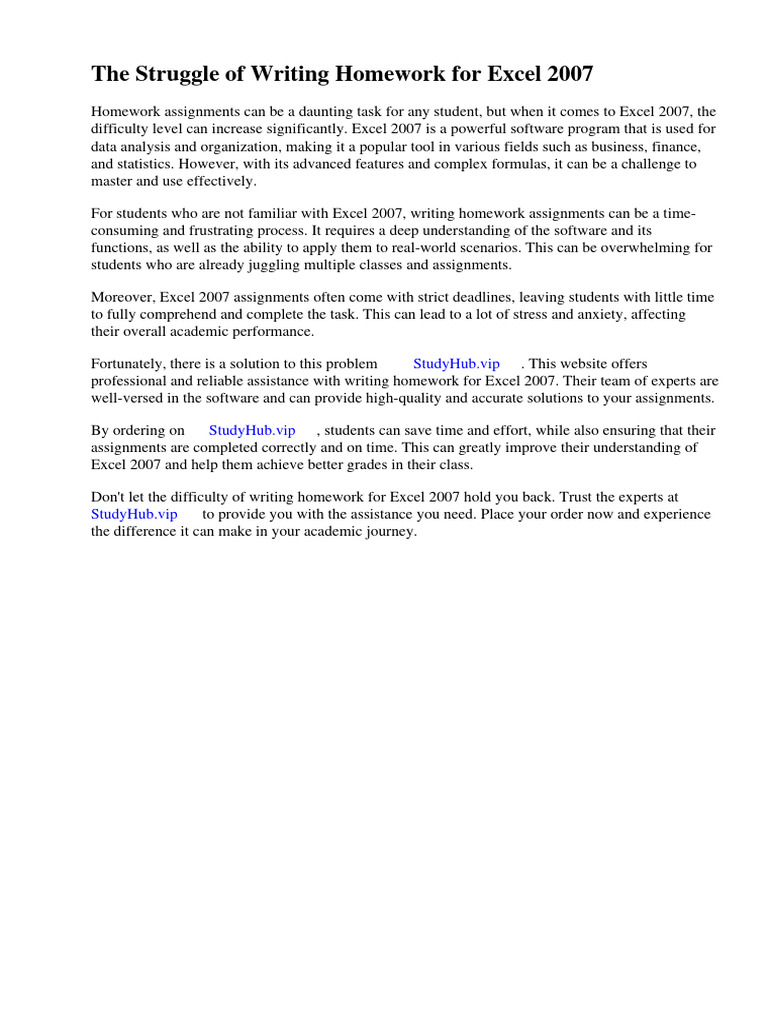 The Struggle of Writing Homework for Excel 2007

Homework assignments can be a daunting task for any student, but when it comes to Excel 2007, the difficulty level can increase significantly. Excel 2007 is a powerful software program that is used for data analysis and organization, making it a popular tool in various fields such as business, finance, and statistics. However, with its advanced features and complex formulas, it can be a challenge to master and use effectively.

For students who are not familiar with Excel 2007, writing homework assignments can be a time-consuming and frustrating process. It requires a deep understanding of the software and its functions, as well as the ability to apply them to real-world scenarios. This can be overwhelming for students who are already juggling multiple classes and assignments.

Moreover, Excel 2007 assignments often come with strict deadlines, leaving students with little time to fully comprehend and complete the task. This can lead to a lot of stress and anxiety, affecting their overall academic performance.

Fortunately, there is a solution to this problem StudyHub.vip . This website offers professional and reliable assistance with writing homework for Excel 2007. Their team of experts are well-versed in the software and can provide high-quality and accurate solutions to your assignments.

By ordering on StudyHub.vip , students can save time and effort, while also ensuring that their assignments are completed correctly and on time. This can greatly improve their understanding of Excel 2007 and help them achieve better grades in their class.

Don't let the difficulty of writing homework for Excel 2007 hold you back. Trust the experts at StudyHub.vip to provide you with the assistance you need. Place your order now and experience the difference it can make in your academic journey.